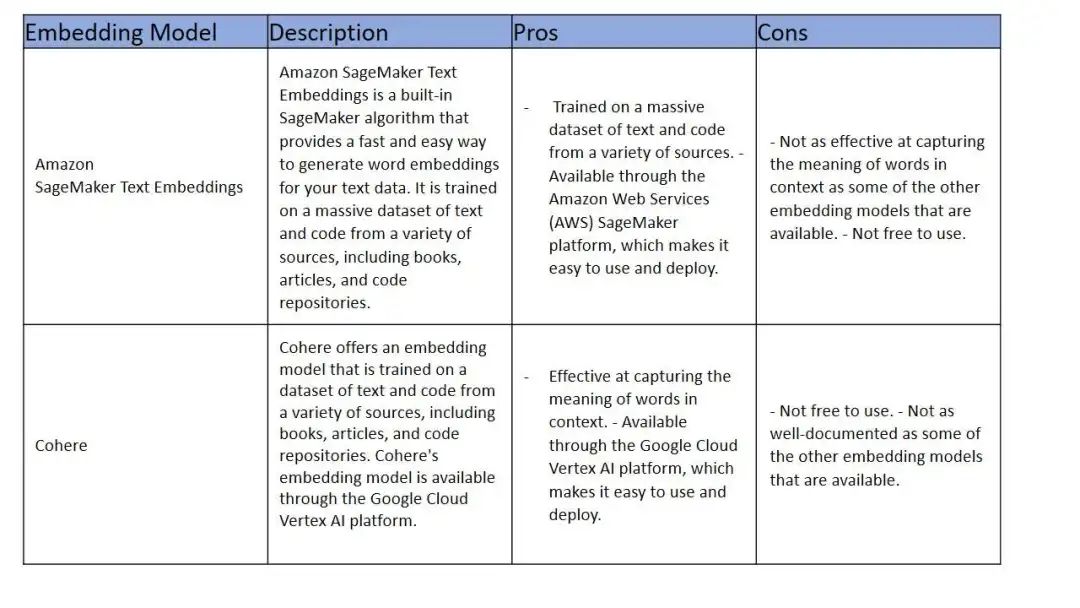 | Embedding Model | Description | Pros | Cons |
|---|---|---|---|
| Amazon SageMaker Text Embeddings | Amazon SageMaker Text Embeddings is a built-in SageMaker algorithm that provides a fast and easy way to generate word embeddings for your text data. It is trained on a massive dataset of text and code from a variety of sources, including books, articles, and code repositories. | - Trained on a massive dataset of text and code from a variety of sources. - Available through the Amazon Web Services (AWS) SageMaker platform, which makes it easy to use and deploy. | - Not as effective at capturing the meaning of words in context as some of the other embedding models that are available. - Not free to use. |
| Cohere | Cohere offers an embedding model that is trained on a dataset of text and code from a variety of sources, including books, articles, and code repositories. Cohere's embedding model is available through the Google Cloud Vertex AI platform. | - Effective at capturing the meaning of words in context. - Available through the Google Cloud Vertex AI platform, which makes it easy to use and deploy. | - Not free to use. - Not as well-documented as some of the other embedding models that are available. |